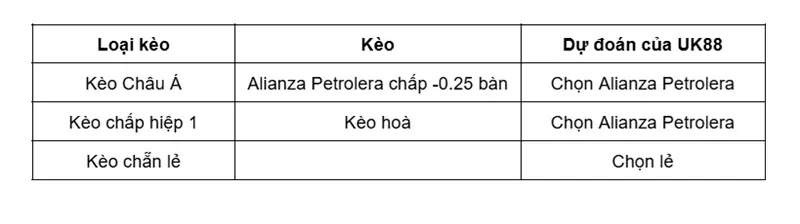 | Loại kèo | Kèo | Dự đoán của UK88 |
|---|---|---|
| Kèo Châu Á | Alianza Petrolera chấp -0.25 bàn | Chọn Alianza Petrolera |
| Kèo chấp hiệp 1 | Kèo hoà | Chọn Alianza Petrolera |
| Kèo chẵn lẻ | | Chọn lẻ |